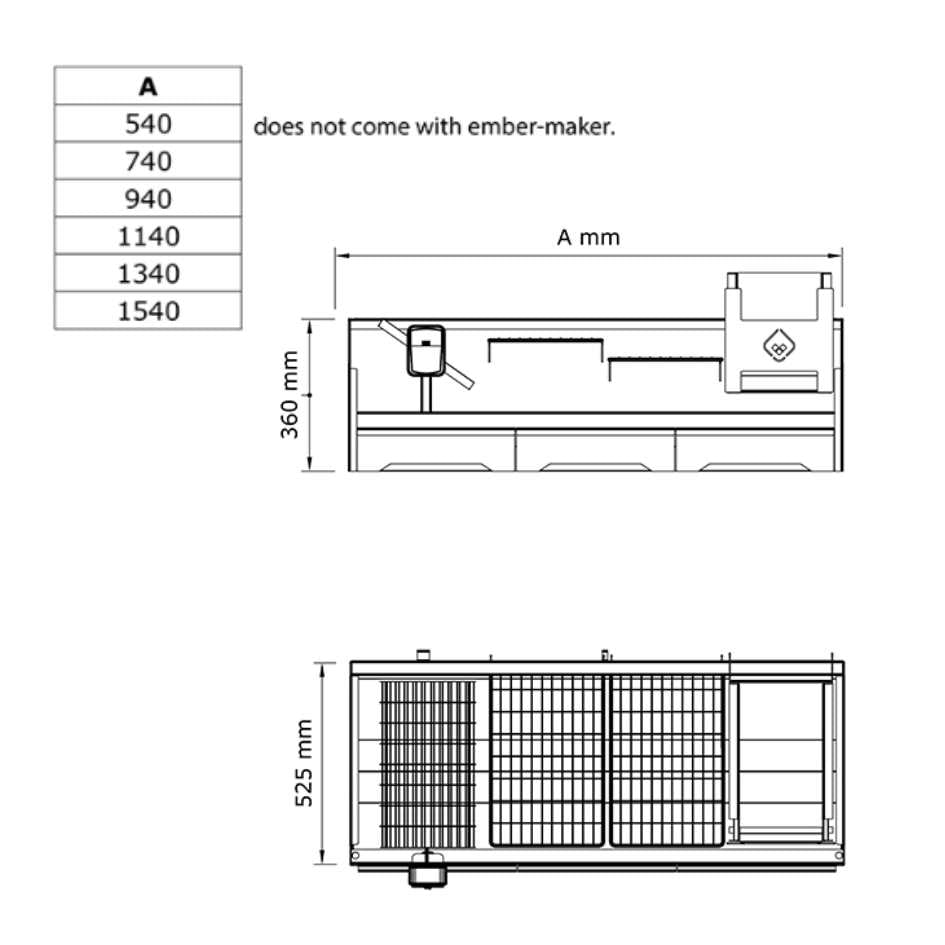 | A |
|---|
| 540 |
| 740 |
| 940 |
| 1140 |
| 1340 |
| 1540 |

does not come with ember-maker.

A mm

360 mm

525 mm